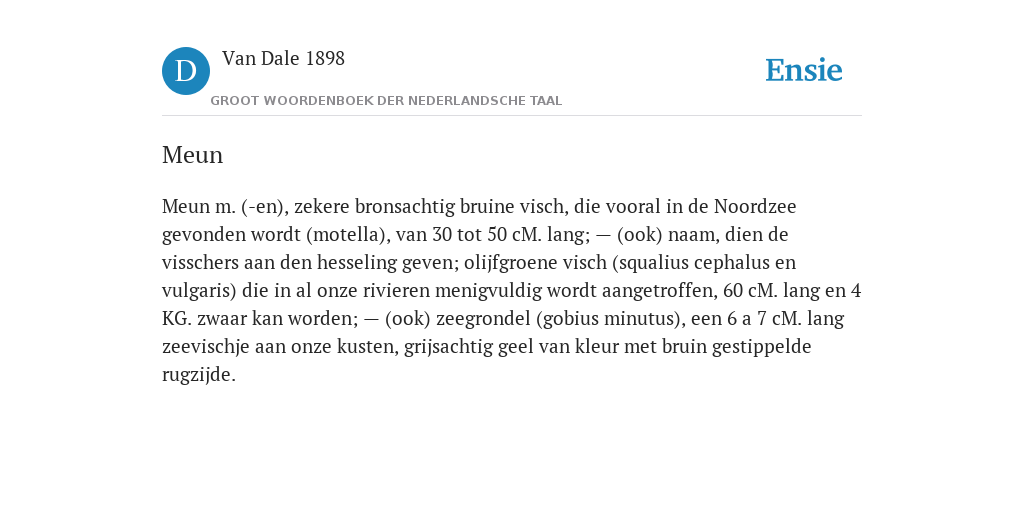 D

Van Dale 1898

GROOT WOORDENBOEK DER NEDERLANDSCHE TAAL

Ensie

Meun

Meun m. (-en), zekere bronsachtig bruine visch, die vooral in de Noordzee gevonden wordt (motella), van 30 tot 50 cM. lang; — (ook) naam, dien de visschers aan den hesseling geven; olijfgroene visch (squalius cephalus en vulgaris) die in al onze rivieren menigvuldig wordt aangetroffen, 60 cM. lang en 4 KG. zwaar kan worden; — (ook) zeegrondel (gobius minutus), een 6 a 7 cM. lang zeevischje aan onze kusten, grijsachtig geel van kleur met bruin gestippelde rugzijde.